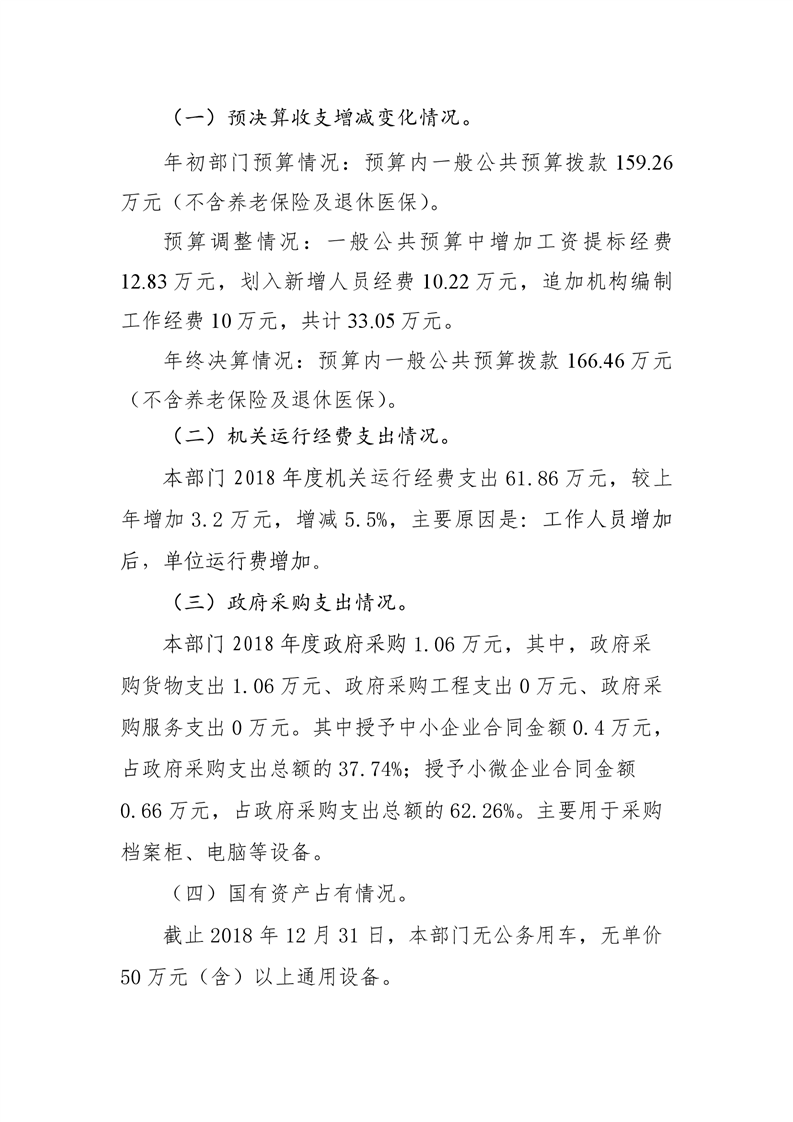 （一）预决算收支增减变化情况。

年初部门预算情况：预算内一般公共预算拨款 159.26 万元（不含养老保险及退休医保）。

预算调整情况：一般公共预算中增加工资提标经费 12.83 万元，划入新增人员经费 10.22 万元，追加机构编制工作经费 10 万元，共计 33.05 万元。

年终决算情况：预算内一般公共预算拨款 166.46 万元（不含养老保险及退休医保）。

（二）机关运行经费支出情况。

本部门 2018 年度机关运行经费支出 61.86 万元，较上年增加 3.2 万元，增减 5.5%，主要原因是：工作人员增加后，单位运行费增加。

（三）政府采购支出情况。

本部门 2018 年度政府采购 1.06 万元，其中，政府采购货物支出 1.06 万元、政府采购工程支出 0 万元、政府采购服务支出 0 万元。其中授予中小企业合同金额 0.4 万元，占政府采购支出总额的 37.74%；授予小微企业合同金额 0.66 万元，占政府采购支出总额的 62.26%。主要用于采购档案柜、电脑等设备。

（四）国有资产占有情况。

截止 2018 年 12 月 31 日，本部门无公务用车，无单价 50 万元（含）以上通用设备。